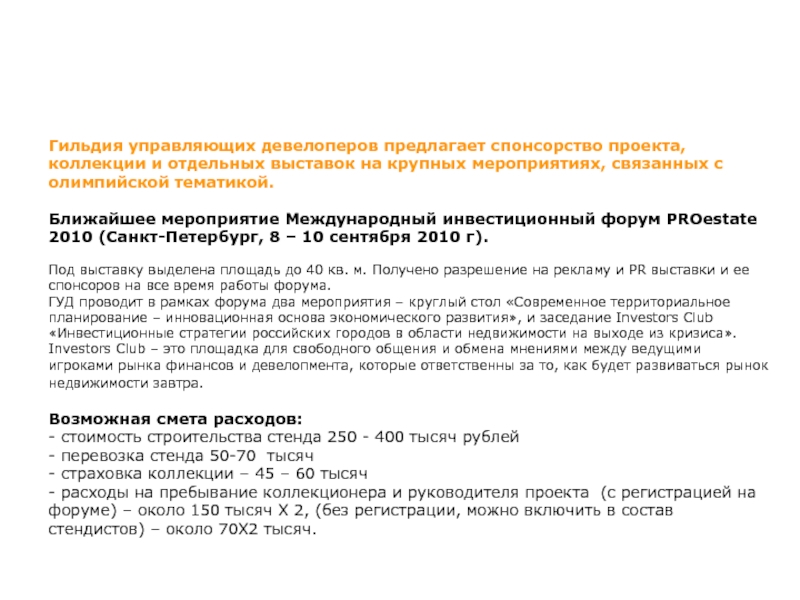 Гильдия управляющих девелоперов предлагает спонсорство проекта, коллекции и отдельных выставок на крупных мероприятиях, связанных с олимпийской тематикой.

Ближайшее мероприятие Международный инвестиционный форум PROestate 2010 (Санкт-Петербург, 8 – 10 сентября 2010 г).

Под выставку выделена площадь до 40 кв. м. Получено разрешение на рекламу и PR выставки и ее спонсоров на все время работы форума.
ГУД проводит в рамках форума два мероприятия – круглый стол «Современное территориальное планирование – инновационная основа экономического развития», и заседание Investors Club «Инвестиционные стратегии российских городов в области недвижимости на выходе из кризиса». Investors Club – это площадка для свободного общения и обмена мнениями между ведущими игроками рынка финансов и девелопмента, которые ответственны за то, как будет развиваться рынок недвижимости завтра.

Возможная смета расходов:
- стоимость строительства стенда 250 - 400 тысяч рублей
- перевозка стенда 50-70 тысяч
- страховка коллекции – 45 – 60 тысяч
- расходы на пребывание коллекционера и руководителя проекта (с регистрацией на форуме) – около 150 тысяч Х 2, (без регистрации, можно включить в состав стендистов) – около 70Х2 тысяч.